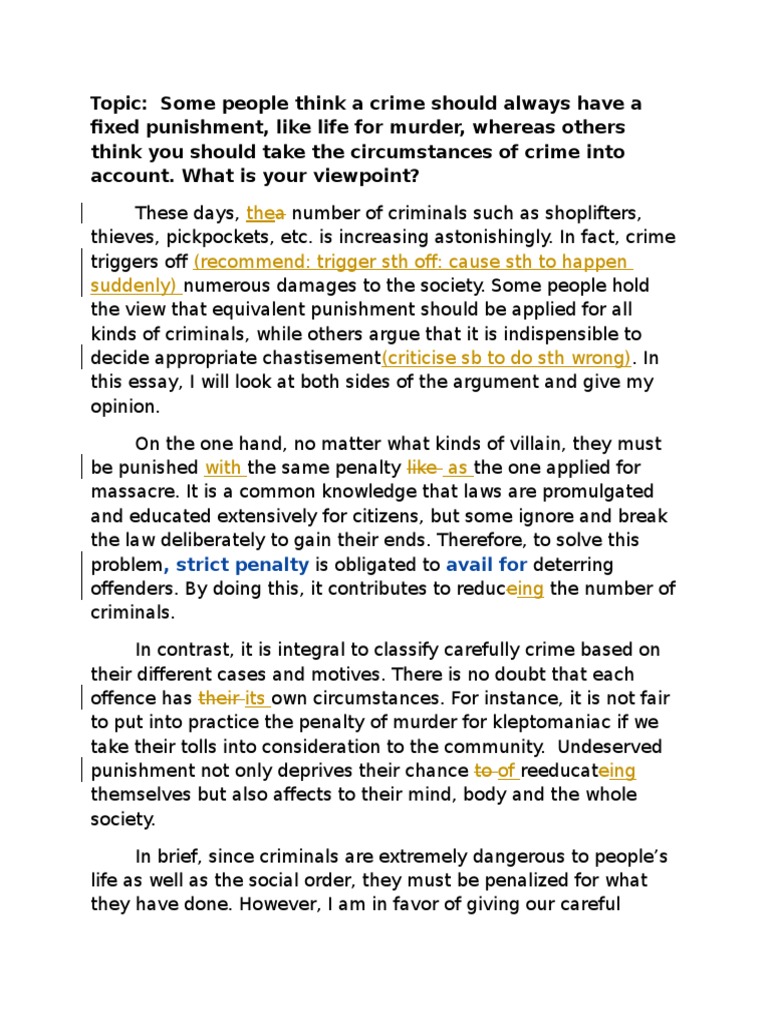 Topic: Some people think a crime should always have a fixed punishment, like life for murder, whereas others think you should take the circumstances of crime into account. What is your viewpoint?

These days, thea number of criminals such as shoplifters, thieves, pickpockets, etc. is increasing astonishingly. In fact, crime triggers off (recommend: trigger sth off: cause sth to happen suddenly) numerous damages to the society. Some people hold the view that equivalent punishment should be applied for all kinds of criminals, while others argue that it is indispensible to decide appropriate chastisement(criticise sb to do sth wrong). In this essay, I will look at both sides of the argument and give my opinion.

On the one hand, no matter what kinds of villain, they must be punished with the same penalty like as the one applied for massacre. It is a common knowledge that laws are promulgated and educated extensively for citizens, but some ignore and break the law deliberately to gain their ends. Therefore, to solve this problem, strict penalty is obligated to avail for deterring offenders. By doing this, it contributes to reduceing the number of criminals.

In contrast, it is integral to classify carefully crime based on their different cases and motives. There is no doubt that each offence has their its own circumstances. For instance, it is not fair to put into practice the penalty of murder for kleptomaniac if we take their tolls into consideration to the community. Undeserved punishment not only deprives their chance to of reeducateing themselves but also affects to their mind, body and the whole society.

In brief, since criminals are extremely dangerous to people's life as well as the social order, they must be penalized for what they have done. However, I am in favor of giving our careful